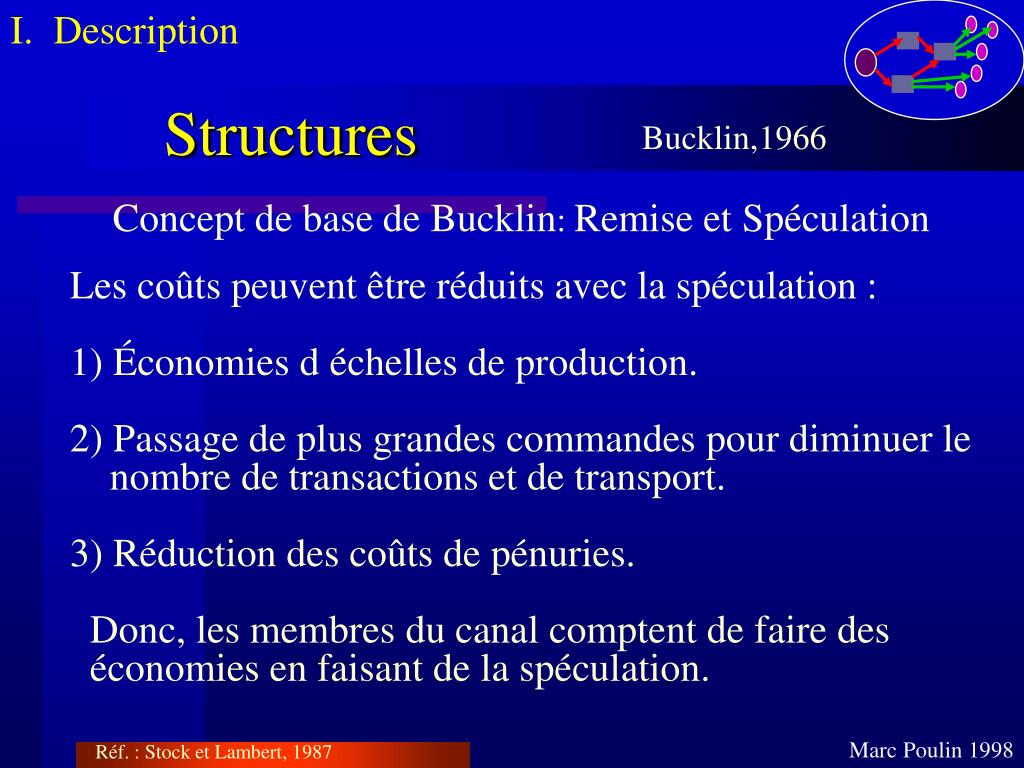 I. Description

Structures

Bucklin,1966

Concept de base de Bucklin: Remise et Spéculation

Les coûts peuvent être réduits avec la spéculation :

1) Économies d échelles de production.

2) Passage de plus grandes commandes pour diminuer le nombre de transactions et de transport.

3) Réduction des coûts de pénuries.

Donc, les membres du canal comptent de faire des économies en faisant de la spéculation.

Réf. : Stock et Lambert, 1987

Marc Poulin 1998